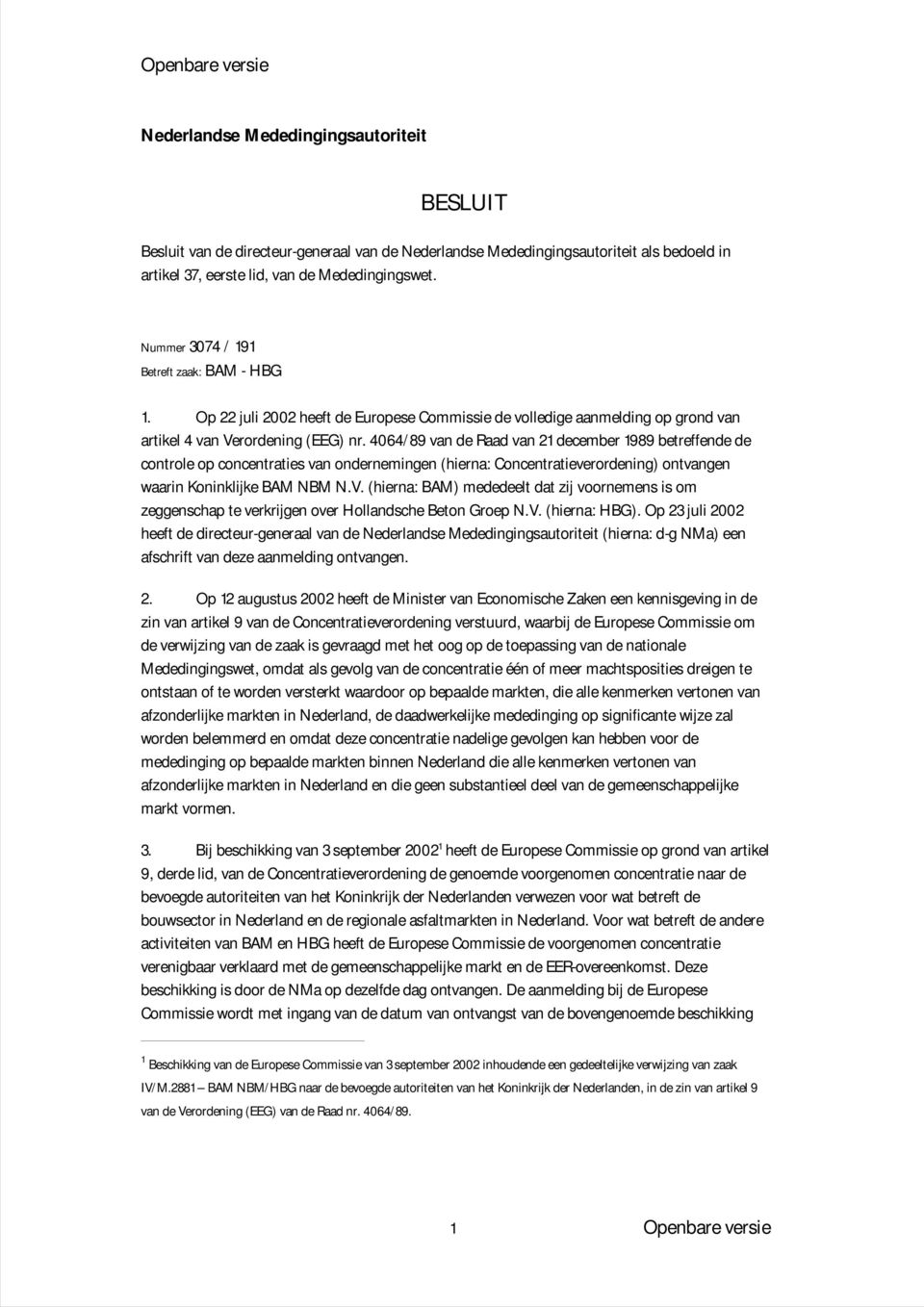 Openbare versie

Nederlandse Mededingingsautoriteit

BESLUIT

Besluit van de directeur-generaal van de Nederlandse Mededingingsautoriteit als bedoeld in artikel 37, eerste lid, van de Mededingingswet.

Nummer 3074 / 191

Betreft zaak: BAM - HBG

1. Op 22 juli 2002 heeft de Europese Commissie de volledige aanmelding op grond van artikel 4 van Verordening (EEG) nr. 4064/89 van de Raad van 21 december 1989 betreffende de controle op concentraties van ondernemingen (hierna: Concentratieverordening) ontvangen waarin Koninklijke BAM NBM N.V. (hierna: BAM) mededeelt dat zij voornemens is om zeggenschap te verkrijgen over Hollandsche Beton Groep N.V. (hierna: HBG). Op 23 juli 2002 heeft de directeur-generaal van de Nederlandse Mededingingsautoriteit (hierna: d-g NMa) een afschrift van deze aanmelding ontvangen.

2. Op 12 augustus 2002 heeft de Minister van Economische Zaken een kennisgeving in de zin van artikel 9 van de Concentratieverordening verstuurd, waarbij de Europese Commissie om de verwijzing van de zaak is gevraagd met het oog op de toepassing van de nationale Mededingingswet, omdat als gevolg van de concentratie één of meer machtsposities dreigen te ontstaan of te worden versterkt waardoor op bepaalde markten, die alle kenmerken vertonen van afzonderlijke markten in Nederland, de daadwerkelijke mededinging op significante wijze zal worden belemmerd en omdat deze concentratie nadelige gevolgen kan hebben voor de mededinging op bepaalde markten binnen Nederland die alle kenmerken vertonen van afzonderlijke markten in Nederland en die geen substantieel deel van de gemeenschappelijke markt vormen.

3. Bij beschikking van 3 september 2002$^1$ heeft de Europese Commissie op grond van artikel 9, derde lid, van de Concentratieverordening de genoemde voorgenomen concentratie naar de bevoegde autoriteiten van het Koninkrijk der Nederlanden verwezen voor wat betreft de bouwsector in Nederland en de regionale asfaltmarkten in Nederland. Voor wat betreft de andere activiteiten van BAM en HBG heeft de Europese Commissie de voorgenomen concentratie verenigbaar verklaard met de gemeenschappelijke markt en de EER-overeenkomst. Deze beschikking is door de NMa op dezelfde dag ontvangen. De aanmelding bij de Europese Commissie wordt met ingang van de datum van ontvangst van de bovengenoemde beschikking

$^1$ Beschikking van de Europese Commissie van 3 september 2002 inhoudende een gedeeltelijke verwijzing van zaak IV/M.2881 – BAM NBM/HBG naar de bevoegde autoriteiten van het Koninkrijk der Nederlanden, in de zin van artikel 9 van de Verordening (EEG) van de Raad nr. 4064/89.

1 Openbare versie